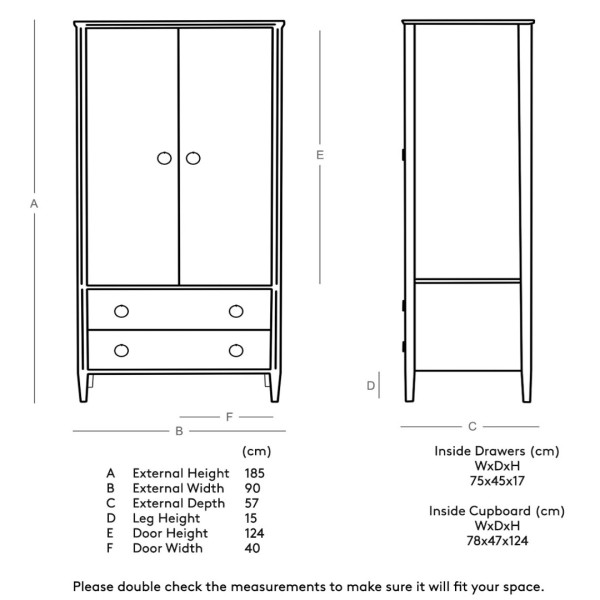 A

E

D

F

B

C

| | | (cm) |
|---|---|---|
| A | External Height | 185 |
| B | External Width | 90 |
| C | External Depth | 57 |
| D | Leg Height | 15 |
| E | Door Height | 124 |
| F | Door Width | 40 |

Inside Drawers (cm)
WxDxH
75x45x17

Inside Cupboard (cm)
WxDxH
78x47x124

Please double check the measurements to make sure it will fit your space.